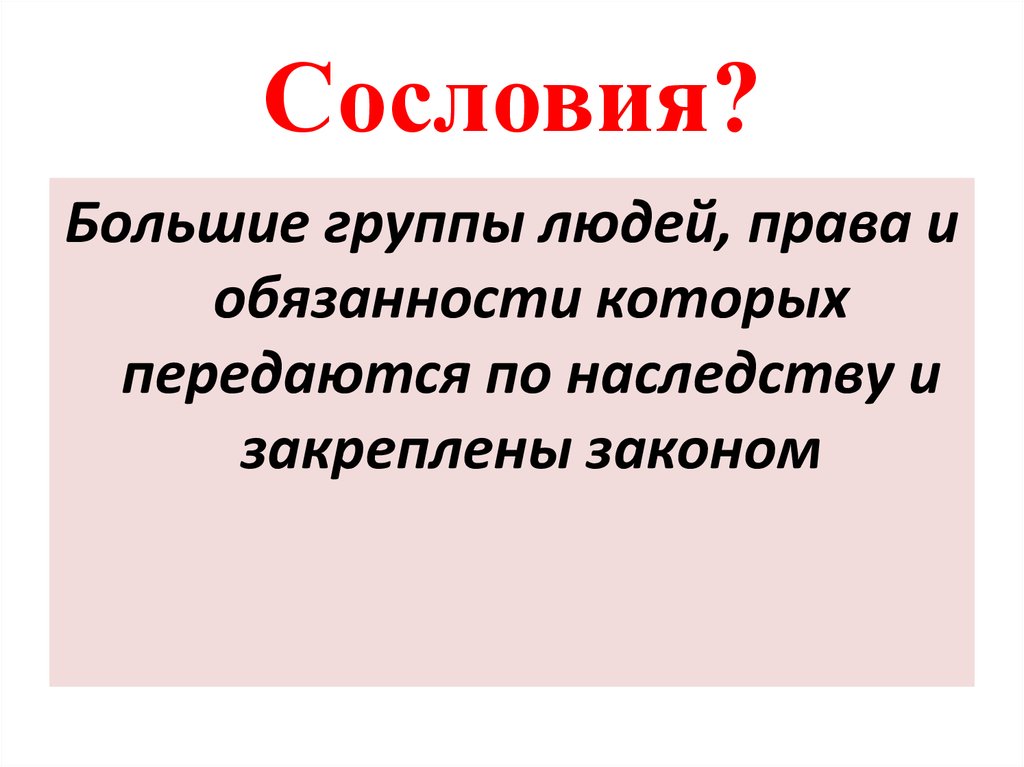 Сословия?

Большие группы людей, права и обязанности которых передаются по наследству и закреплены законом